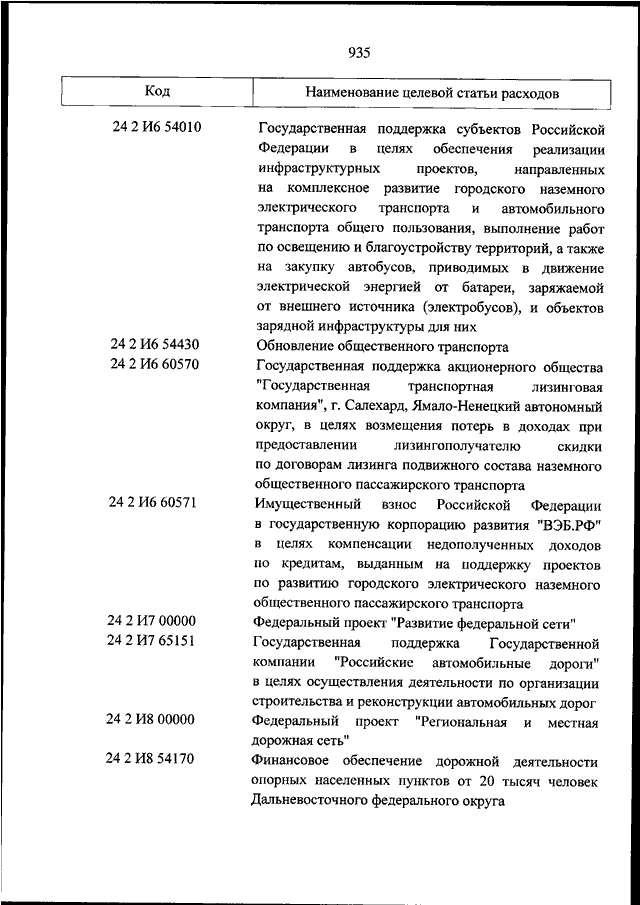 935

| Код | Наименование целевой статьи расходов |
|---|---|
| 24 2 И6 54010 | Государственная поддержка субъектов Российской Федерации в целях обеспечения реализации инфраструктурных проектов, направленных на комплексное развитие городского наземного электрического транспорта и автомобильного транспорта общего пользования, выполнение работ по освещению и благоустройству территорий, а также на закупку автобусов, приводимых в движение электрической энергией от батареи, заряжаемой от внешнего источника (электробусов), и объектов зарядной инфраструктуры для них |
| 24 2 И6 54430 | Обновление общественного транспорта |
| 24 2 И6 60570 | Государственная поддержка акционерного общества "Государственная транспортная лизинговая компания", г. Салехард, Ямало-Ненецкий автономный округ, в целях возмещения потерь в доходах при предоставлении лизингополучателю скидки по договорам лизинга подвижного состава наземного общественного пассажирского транспорта |
| 24 2 И6 60571 | Имущественный взнос Российской Федерации в государственную корпорацию развития "ВЭБ.РФ" в целях компенсации недополученных доходов по кредитам, выданным на поддержку проектов по развитию городского электрического наземного общественного пассажирского транспорта |
| 24 2 И7 00000 | Федеральный проект "Развитие федеральной сети" |
| 24 2 И7 65151 | Государственная поддержка Государственной компании "Российские автомобильные дороги" в целях осуществления деятельности по организации строительства и реконструкции автомобильных дорог |
| 24 2 И8 00000 | Федеральный проект "Региональная и местная дорожная сеть" |
| 24 2 И8 54170 | Финансовое обеспечение дорожной деятельности опорных населенных пунктов от 20 тысяч человек Дальневосточного федерального округа |